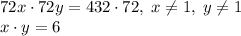 $72x \cdot 72y = 432 \cdot 72,\ x \neq 1,\ y \neq 1$
$x \cdot y = 6$